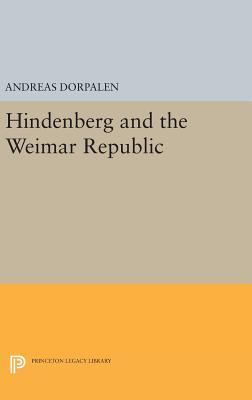 ANDREAS DORPALEN

Hindenberg and the Weimar Republic

PRINCETON LEGACY LIBRARY